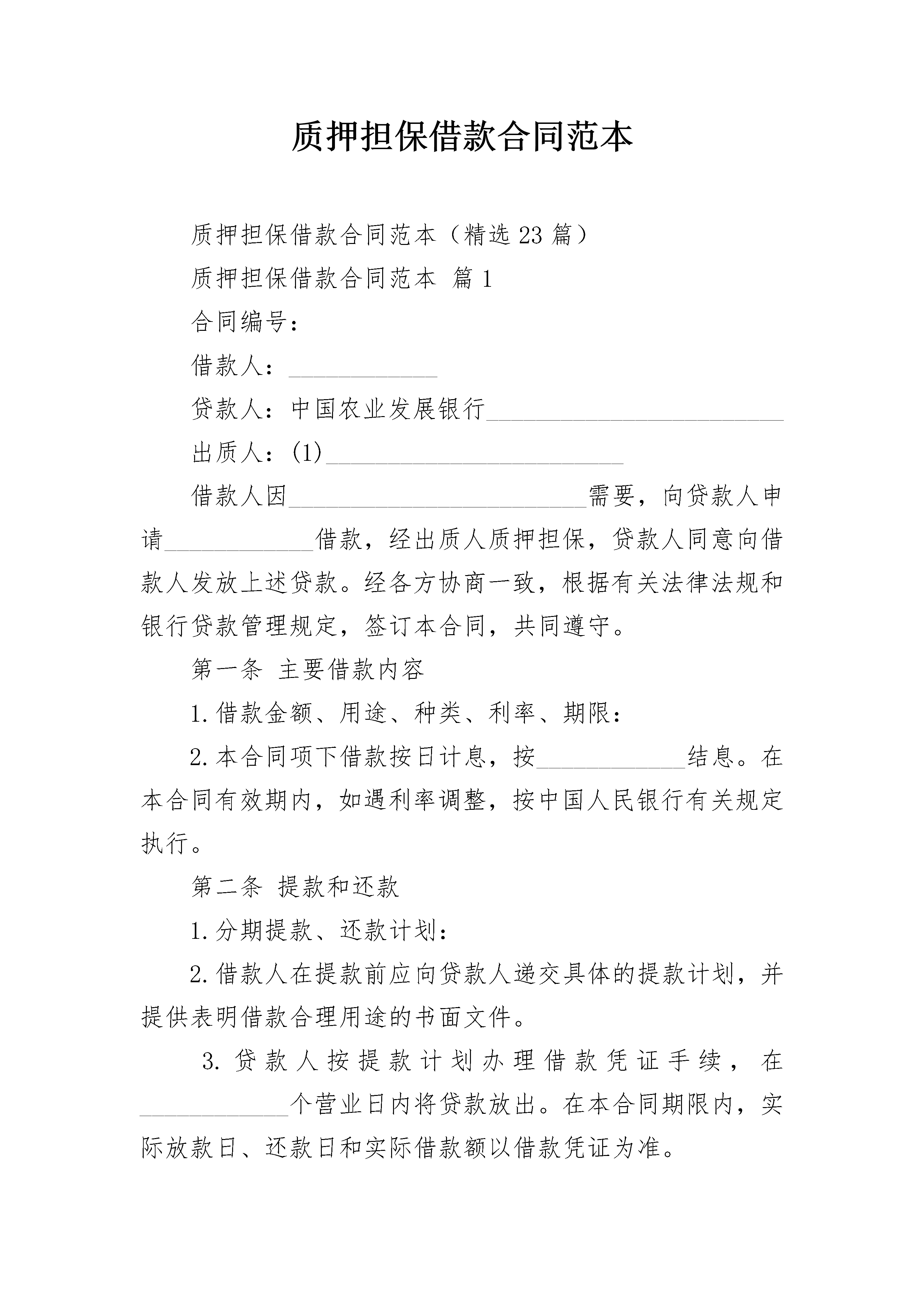 质押担保借款合同范本

质押担保借款合同范本（精选23篇）

质押担保借款合同范本 篇1

合同编号：

借款人：____

贷款人：中国农业发展银行____

出质人：(1)____

借款人因____需要，向贷款人申请____借款，经出质人质押担保，贷款人同意向借款人发放上述贷款。经各方协商一致，根据有关法律法规和银行贷款管理规定，签订本合同，共同遵守。

第一条 主要借款内容

1.借款金额、用途、种类、利率、期限：

2.本合同项下借款按日计息，按____结息。在本合同有效期内，如遇利率调整，按中国人民银行有关规定执行。

第二条 提款和还款

1.分期提款、还款计划：

2.借款人在提款前应向贷款人递交具体的提款计划，并提供表明借款合理用途的书面文件。

3.贷款人按提款计划办理借款凭证手续，在____个营业日内将贷款放出。在本合同期限内，实际放款日、还款日和实际借款额以借款凭证为准。